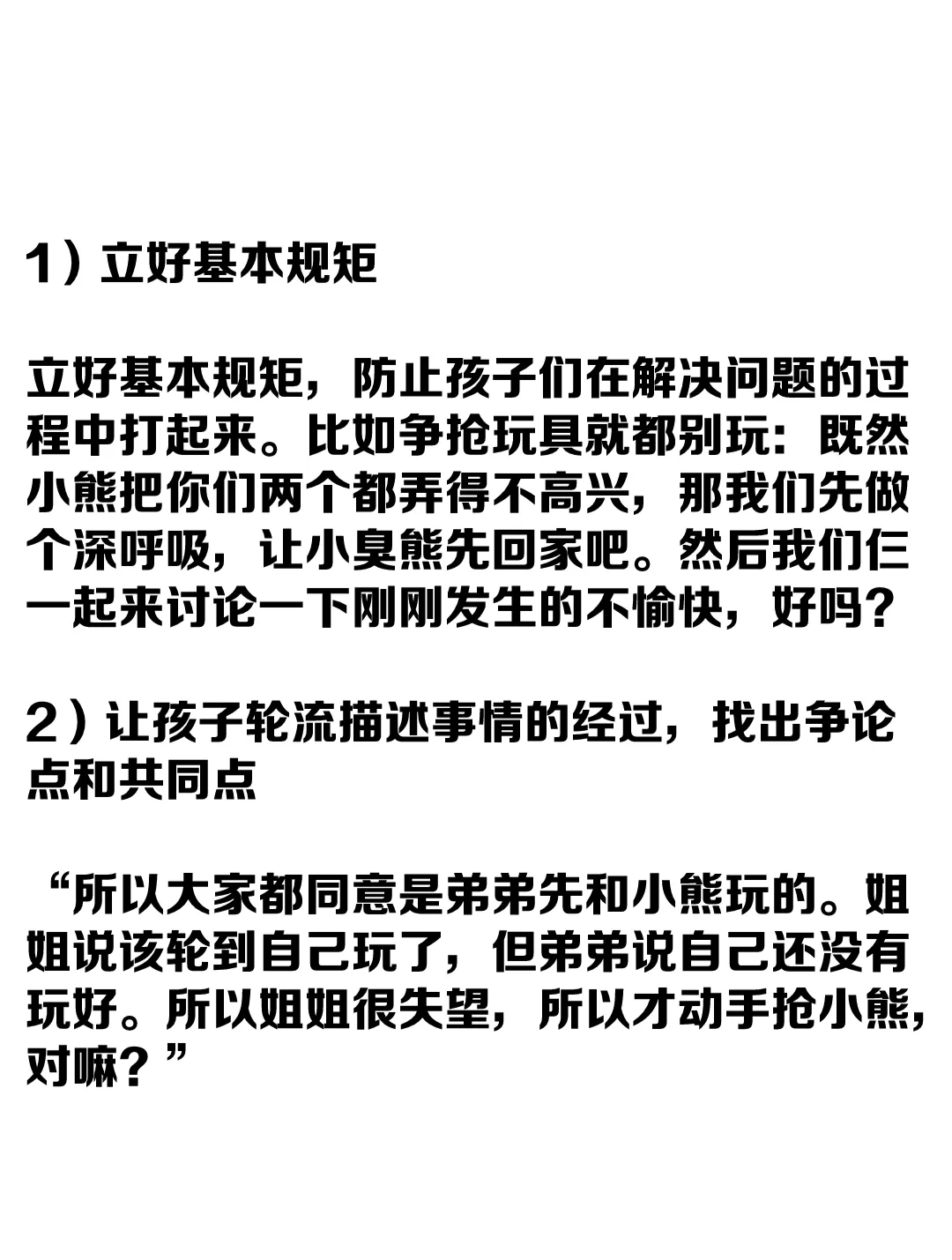 1）立好基本规矩

立好基本规矩，防止孩子们在解决问题的过程中打起来。比如争抢玩具就都别玩：既然小熊把你们两个都弄得不高兴，那我们先做个深呼吸，让小臭熊先回家吧。然后我们仨一起来讨论一下刚刚发生的不愉快，好吗？

2）让孩子轮流描述事情的经过，找出争论点和共同点

“所以大家都同意是弟弟先和小熊玩的。姐姐说该轮到自己玩了，但弟弟说自己还没有玩好。所以姐姐很失望，所以才动手抢小熊，对嘛？”